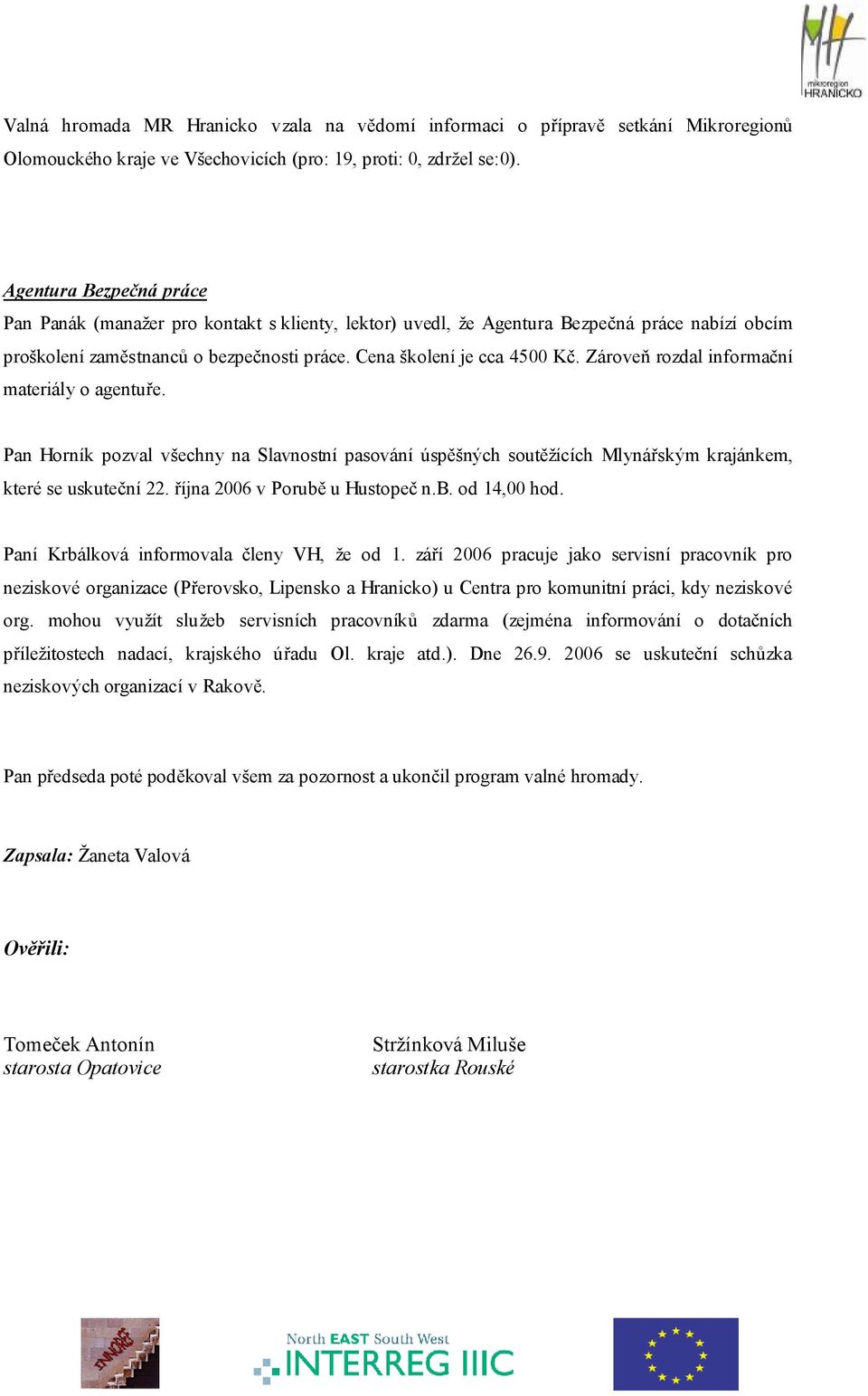 mikroregion HRANICKO

Valná hromada MR Hranicko vzala na vědomí informaci o přípravě setkání Mikroregionů Olomouckého kraje ve Všechovicích (pro: 19, proti: 0, zdržel se:0).

Agentura Bezpečná práce
Pan Panák (manažer pro kontakt s klienty, lektor) uvedl, že Agentura Bezpečná práce nabízí obcím proškolení zaměstnanců o bezpečnosti práce. Cena školení je cca 4500 Kč. Zároveň rozdal informační materiály o agentuře.

Pan Horník pozval všechny na Slavnostní pasování úspěšných soutěžících Mlynářským krajánkem, které se uskuteční 22. října 2006 v Porubě u Hustopeč n.B. od 14,00 hod.

Paní Krbálková informovala členy VH, že od 1. září 2006 pracuje jako servisní pracovník pro neziskové organizace (Přerovsko, Lipensko a Hranicko) u Centra pro komunitní práci, kdy neziskové org. mohou využít služeb servisních pracovníků zdarma (zejména informování o dotačních příležitostech nadací, krajského úřadu Ol. kraje atd.). Dne 26.9. 2006 se uskuteční schůzka neziskových organizací v Rakově.

Pan předseda poté poděkoval všem za pozornost a ukončil program valné hromady.

Zapsala: Žaneta Valová

Ověřili:

Tomeček Antonín
starosta Opatovice

Stržínková Miluše
starostka Rouské

INNOREF

North EAST South West
INTERREG IIIC